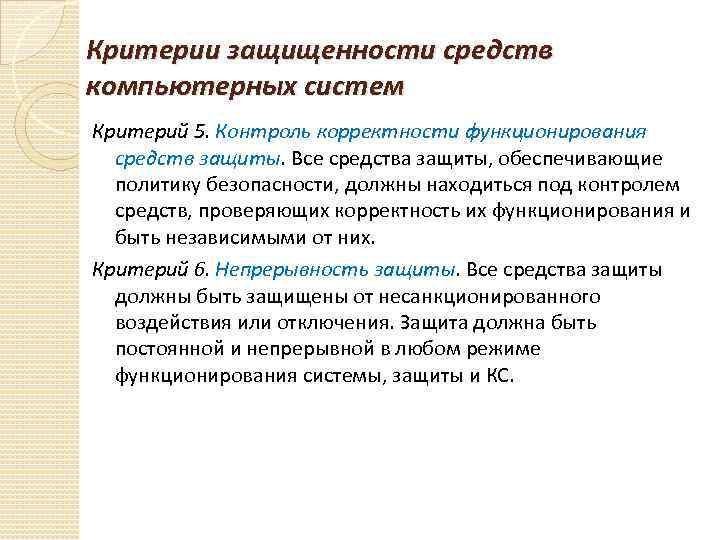 Критерии защищенности средств компьютерных систем

Критерий 5. Контроль корректности функционирования средств защиты. Все средства защиты, обеспечивающие политику безопасности, должны находиться под контролем средств, проверяющих корректность их функционирования и быть независимыми от них.

Критерий 6. Непрерывность защиты. Все средства защиты должны быть защищены от несанкционированного воздействия или отключения. Защита должна быть постоянной и непрерывной в любом режиме функционирования системы, защиты и КС.